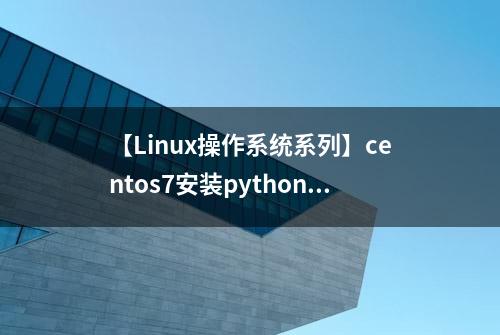 【Linux操作系统系列】centos7安装python...